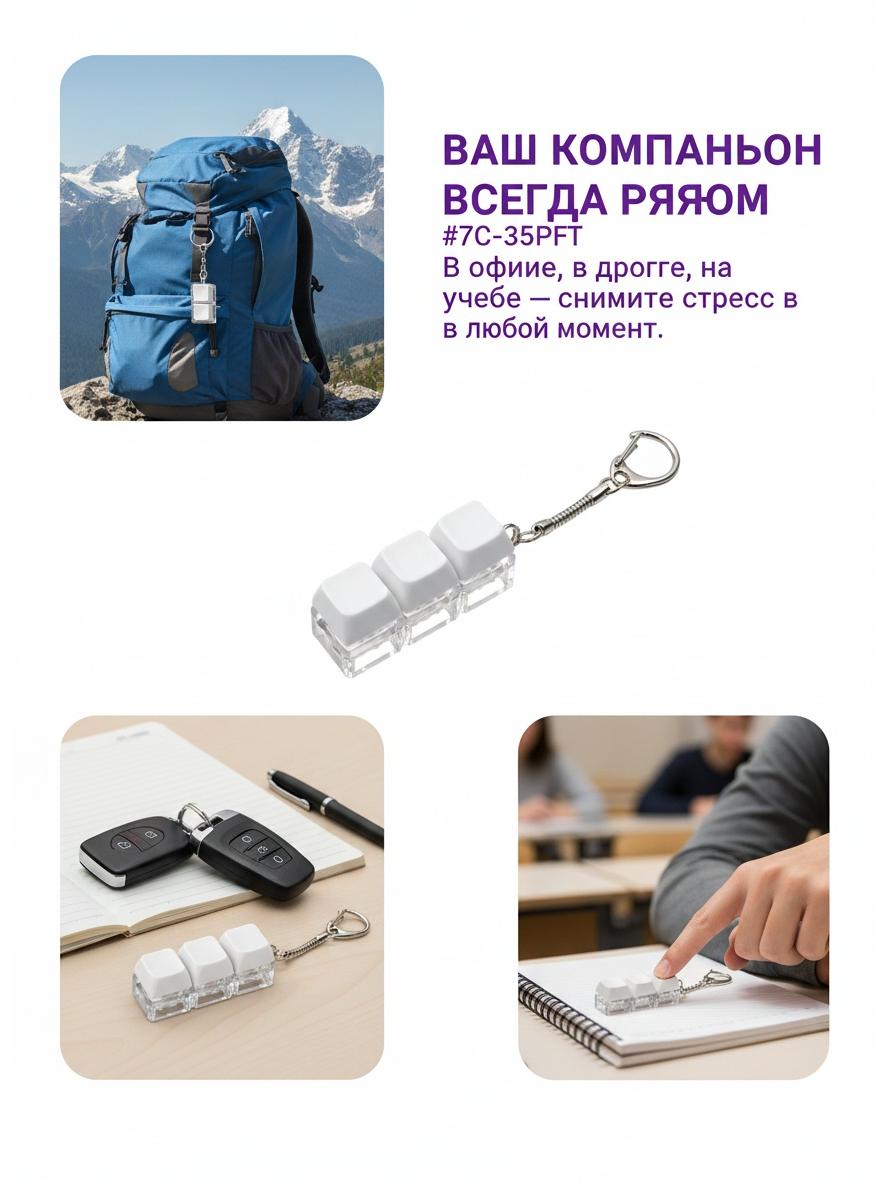 ВАШ КОМПАНЬОН ВСЕГДА РЯЯОМ

#7C-35PFT

В офиие, в дрогге, на учебе — снимите стресс в в любой момент.